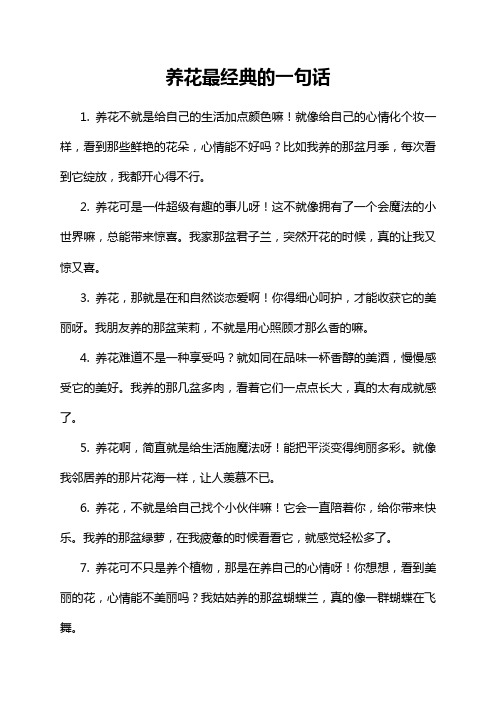 养花最经典的一句话

1. 养花不就是给自己的生活加点颜色嘛！就像给自己的心情化个妆一样，看到那些鲜艳的花朵，心情能不好吗？比如我养的那盆月季，每次看到它绽放，我都开心得不行。

2. 养花可是一件超级有趣的事儿呀！这不就像拥有了一个会魔法的小世界嘛，总能带来惊喜。我家那盆君子兰，突然开花的时候，真的让我又惊又喜。

3. 养花，那就是在和自然谈恋爱啊！你得细心呵护，才能收获它的美丽呀。我朋友养的那盆茉莉，不就是用心照顾才那么香的嘛。

4. 养花难道不是一种享受吗？就如同在品味一杯香醇的美酒，慢慢感受它的美好。我养的那几盆多肉，看着它们一点点长大，真的太有成就感了。

5. 养花啊，简直就是给生活施魔法呀！能把平淡变得绚丽多彩。就像我邻居养的那片花海一样，让人羡慕不已。

6. 养花，不就是给自己找个小伙伴嘛！它会一直陪着你，给你带来快乐。我养的那盆绿萝，在我疲惫的时候看看它，就感觉轻松多了。

7. 养花可不只是养个植物，那是在养自己的心情呀！你想想，看到美丽的花，心情能不美丽吗？我姑姑养的那盆蝴蝶兰，真的像一群蝴蝶在飞舞。